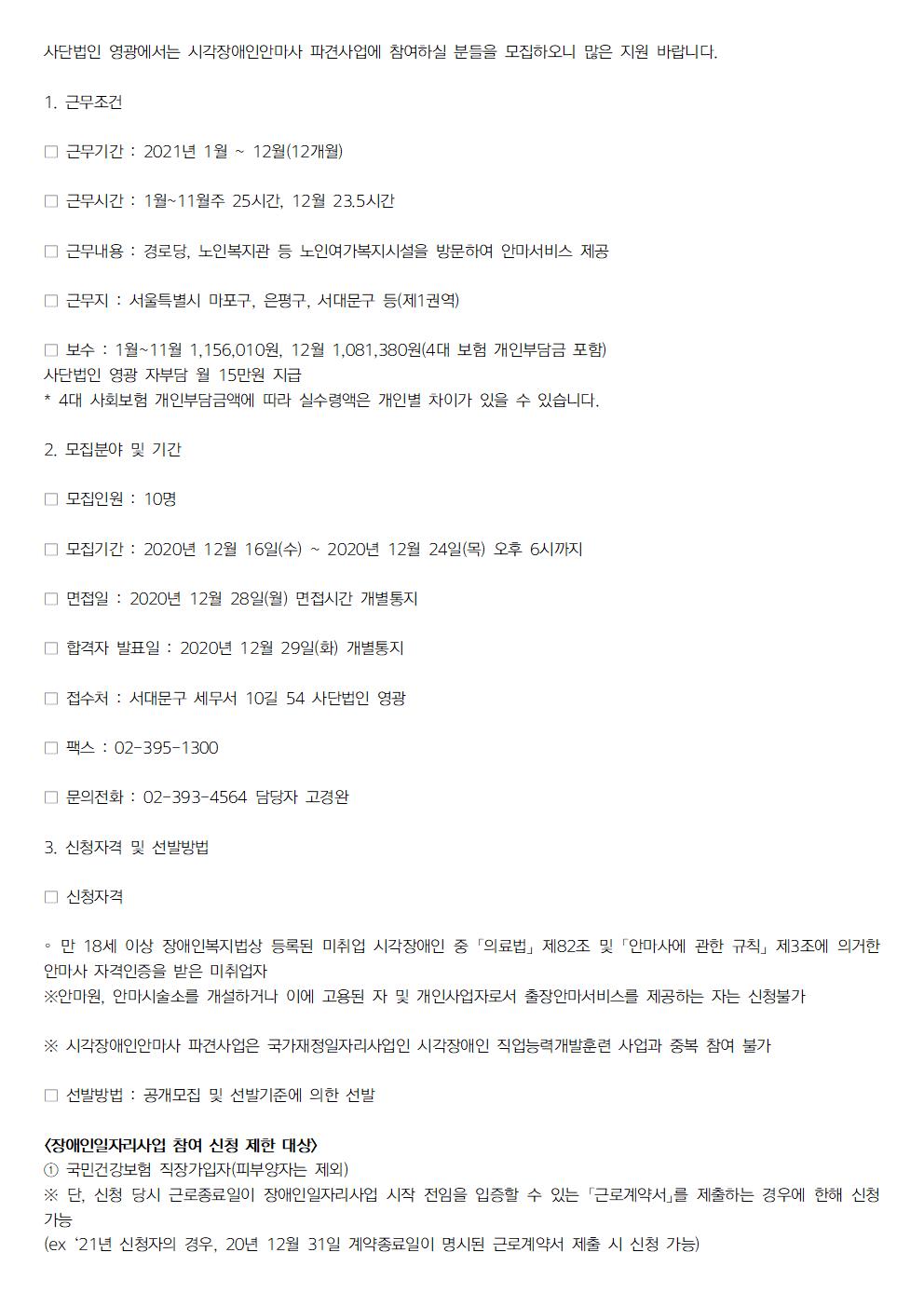 사단법인 영광에서는 시각장애인안마사 파견사업에 참여하실 분들을 모집하오니 많은 지원 바랍니다.

1. 근무조건

□ 근무기간 : 2021년 1월 ~ 12월(12개월)

□ 근무시간 : 1월~11월주 25시간, 12월 23.5시간

□ 근무내용 : 경로당, 노인복지관 등 노인여가복지시설을 방문하여 안마서비스 제공

□ 근무지 : 서울특별시 마포구, 은평구, 서대문구 등(제1권역)

□ 보수 : 1월~11월 1,156,010원, 12월 1,081,380원(4대 보험 개인부담금 포함)
사단법인 영광 자부담 월 15만원 지급
* 4대 사회보험 개인부담금액에 따라 실수령액은 개인별 차이가 있을 수 있습니다.

2. 모집분야 및 기간

□ 모집인원 : 10명

□ 모집기간 : 2020년 12월 16일(수) ~ 2020년 12월 24일(목) 오후 6시까지

□ 면접일 : 2020년 12월 28일(월) 면접시간 개별통지

□ 합격자 발표일 : 2020년 12월 29일(화) 개별통지

□ 접수처 : 서대문구 세무서 10길 54 사단법인 영광

□ 팩스 : 02-395-1300

□ 문의전화 : 02-393-4564 담당자 고경완

3. 신청자격 및 선발방법

□ 신청자격

◦ 만 18세 이상 장애인복지법상 등록된 미취업 시각장애인 중 「의료법」 제82조 및 「안마사에 관한 규칙」 제3조에 의거한 안마사 자격인증을 받은 미취업자
※안마원, 안마시술소를 개설하거나 이에 고용된 자 및 개인사업자로서 출장안마서비스를 제공하는 자는 신청불가

※ 시각장애인안마사 파견사업은 국가재정일자리사업인 시각장애인 직업능력개발훈련 사업과 중복 참여 불가

□ 선발방법 : 공개모집 및 선발기준에 의한 선발

<장애인일자리사업 참여 신청 제한 대상>
① 국민건강보험 직장가입자(피부양자는 제외)
※ 단, 신청 당시 근로종료일이 장애인일자리사업 시작 전임을 입증할 수 있는 「근로계약서」를 제출하는 경우에 한해 신청 가능
(ex '21년 신청자의 경우, 20년 12월 31일 계약종료일이 명시된 근로계약서 제출 시 신청 가능)